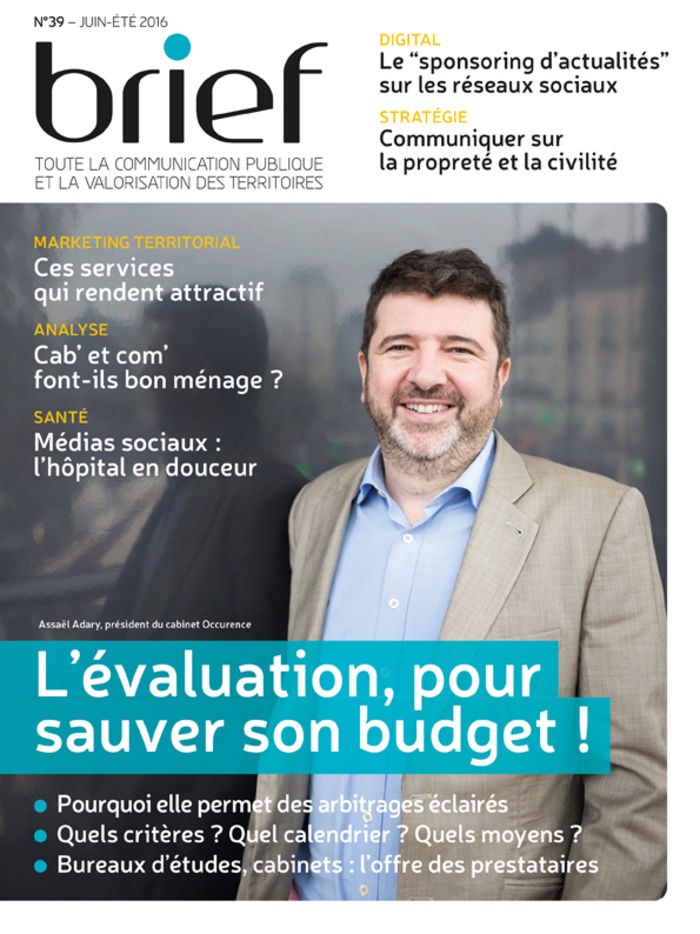 N°39 – JUIN-ÉTÉ 2016

brief

TOUTE LA COMMUNICATION PUBLIQUE ET LA VALORISATION DES TERRITOIRES

DIGITAL
Le "sponsoring d'actualités" sur les réseaux sociaux

STRATÉGIE
Communiquer sur la propreté et la civilité

MARKETING TERRITORIAL
Ces services qui rendent attractif

ANALYSE
Cab' et com' font-ils bon ménage ?

SANTÉ
Médias sociaux : l'hôpital en douceur

Assaël Adary, président du cabinet Occurence

L'évaluation, pour sauver son budget !

• Pourquoi elle permet des arbitrages éclairés
• Quels critères ? Quel calendrier ? Quels moyens ?
• Bureaux d'études, cabinets : l'offre des prestataires